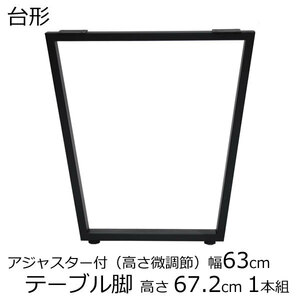 台形

アジャスター付（高さ微調節）幅63cm
テーブル脚 高さ 67.2cm 1本組